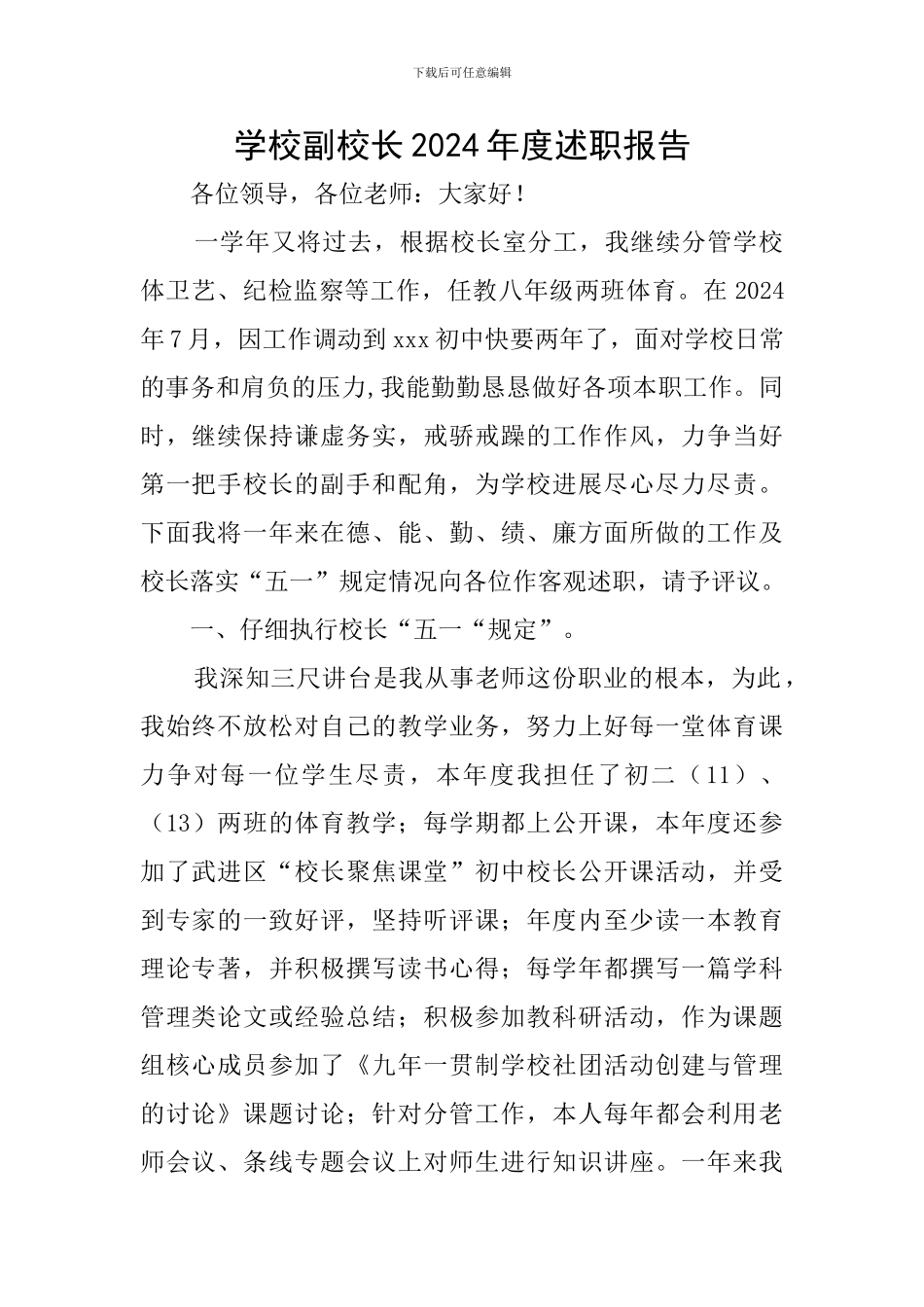 下载后可任意编辑

学校副校长2024年度述职报告

各位领导，各位老师：大家好！

一学年又将过去，根据校长室分工，我继续分管学校体卫艺、纪检监察等工作，任教八年级两班体育。在2024年7月，因工作调动到xxx初中快要两年了，面对学校日常的事务和肩负的压力,我能勤勤恳恳做好各项本职工作。同时，继续保持谦虚务实，戒骄戒躁的工作作风，力争当好第一把手校长的副手和配角，为学校进展尽心尽力尽责。下面我将一年来在德、能、勤、绩、廉方面所做的工作及校长落实“五一”规定情况向各位作客观述职，请予评议。

一、仔细执行校长“五一“规定”。

我深知三尺讲台是我从事老师这份职业的根本，为此，我始终不放松对自己的教学业务，努力上好每一堂体育课力争对每一位学生尽责，本年度我担任了初二（11）、（13）两班的体育教学；每学期都上公开课，本年度还参加了武进区“校长聚焦课堂”初中校长公开课活动，并受到专家的一致好评，坚持听评课；年度内至少读一本教育理论专著，并积极撰写读书心得；每学年都撰写一篇学科管理类论文或经验总结；积极参加教科研活动，作为课题组核心成员参加了《九年一贯制学校社团活动创建与管理的讨论》课题讨论；针对分管工作，本人每年都会利用老师会议、条线专题会议上对师生进行知识讲座。一年来我